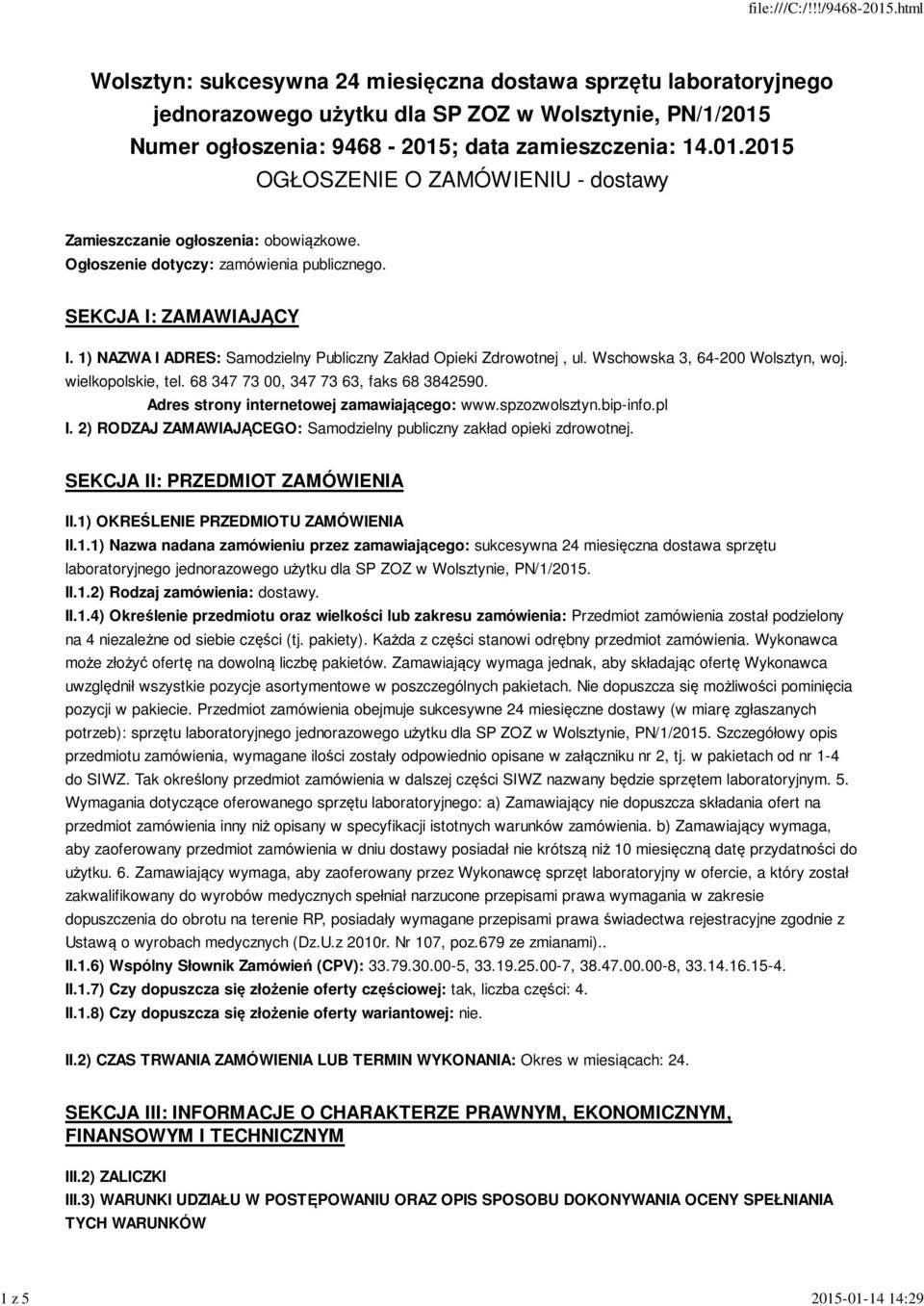 file:///C:/!!!/9468-2015.html

Wolsztyn: sukcesywna 24 miesięczna dostawa sprzętu laboratoryjnego jednorazowego użytku dla SP ZOZ w Wolsztynie, PN/1/2015
Numer ogłoszenia: 9468 - 2015; data zamieszczenia: 14.01.2015
OGŁOSZENIE O ZAMÓWIENIU - dostawy

Zamieszczanie ogłoszenia: obowiązkowe.
Ogłoszenie dotyczy: zamówienia publicznego.

SEKCJA I: ZAMAWIAJĄCY

I. 1) NAZWA I ADRES: Samodzielny Publiczny Zakład Opieki Zdrowotnej , ul. Wschowska 3, 64-200 Wolsztyn, woj. wielkopolskie, tel. 68 347 73 00, 347 73 63, faks 68 3842590.
Adres strony internetowej zamawiającego: www.spzozwolsztyn.bip-info.pl
I. 2) RODZAJ ZAMAWIAJĄCEGO: Samodzielny publiczny zakład opieki zdrowotnej.

SEKCJA II: PRZEDMIOT ZAMÓWIENIA

II.1) OKREŚLENIE PRZEDMIOTU ZAMÓWIENIA
II.1.1) Nazwa nadana zamówieniu przez zamawiającego: sukcesywna 24 miesięczna dostawa sprzętu laboratoryjnego jednorazowego użytku dla SP ZOZ w Wolsztynie, PN/1/2015.
II.1.2) Rodzaj zamówienia: dostawy.
II.1.4) Określenie przedmiotu oraz wielkości lub zakresu zamówienia: Przedmiot zamówienia został podzielony na 4 niezależne od siebie części (tj. pakiety). Każda z części stanowi odrębny przedmiot zamówienia. Wykonawca może złożyć ofertę na dowolną liczbę pakietów. Zamawiający wymaga jednak, aby składając ofertę Wykonawca uwzględnił wszystkie pozycje asortymentowe w poszczególnych pakietach. Nie dopuszcza się możliwości pominięcia pozycji w pakiecie. Przedmiot zamówienia obejmuje sukcesywne 24 miesięczne dostawy (w miarę zgłaszanych potrzeb): sprzętu laboratoryjnego jednorazowego użytku dla SP ZOZ w Wolsztynie, PN/1/2015. Szczegółowy opis przedmiotu zamówienia, wymagane ilości zostały odpowiednio opisane w załączniku nr 2, tj. w pakietach od nr 1-4 do SIWZ. Tak określony przedmiot zamówienia w dalszej części SIWZ nazwany będzie sprzętem laboratoryjnym. 5. Wymagania dotyczące oferowanego sprzętu laboratoryjnego: a) Zamawiający nie dopuszcza składania ofert na przedmiot zamówienia inny niż opisany w specyfikacji istotnych warunków zamówienia. b) Zamawiający wymaga, aby zaoferowany przedmiot zamówienia w dniu dostawy posiadał nie krótszą niż 10 miesięczną datę przydatności do użytku. 6. Zamawiający wymaga, aby zaoferowany przez Wykonawcę sprzęt laboratoryjny w ofercie, a który został zakwalifikowany do wyrobów medycznych spełniał narzucone przepisami prawa wymagania w zakresie dopuszczenia do obrotu na terenie RP, posiadały wymagane przepisami prawa świadectwa rejestracyjne zgodnie z Ustawą o wyrobach medycznych (Dz.U.z 2010r. Nr 107, poz.679 ze zmianami)..
II.1.6) Wspólny Słownik Zamówień (CPV): 33.79.30.00-5, 33.19.25.00-7, 38.47.00.00-8, 33.14.16.15-4.
II.1.7) Czy dopuszcza się złożenie oferty częściowej: tak, liczba części: 4.
II.1.8) Czy dopuszcza się złożenie oferty wariantowej: nie.

II.2) CZAS TRWANIA ZAMÓWIENIA LUB TERMIN WYKONANIA: Okres w miesiącach: 24.

SEKCJA III: INFORMACJE O CHARAKTERZE PRAWNYM, EKONOMICZNYM, FINANSOWYM I TECHNICZNYM

III.2) ZALICZKI
III.3) WARUNKI UDZIAŁU W POSTĘPOWANIU ORAZ OPIS SPOSOBU DOKONYWANIA OCENY SPEŁNIANIA TYCH WARUNKÓW

1 z 5
2015-01-14 14:29